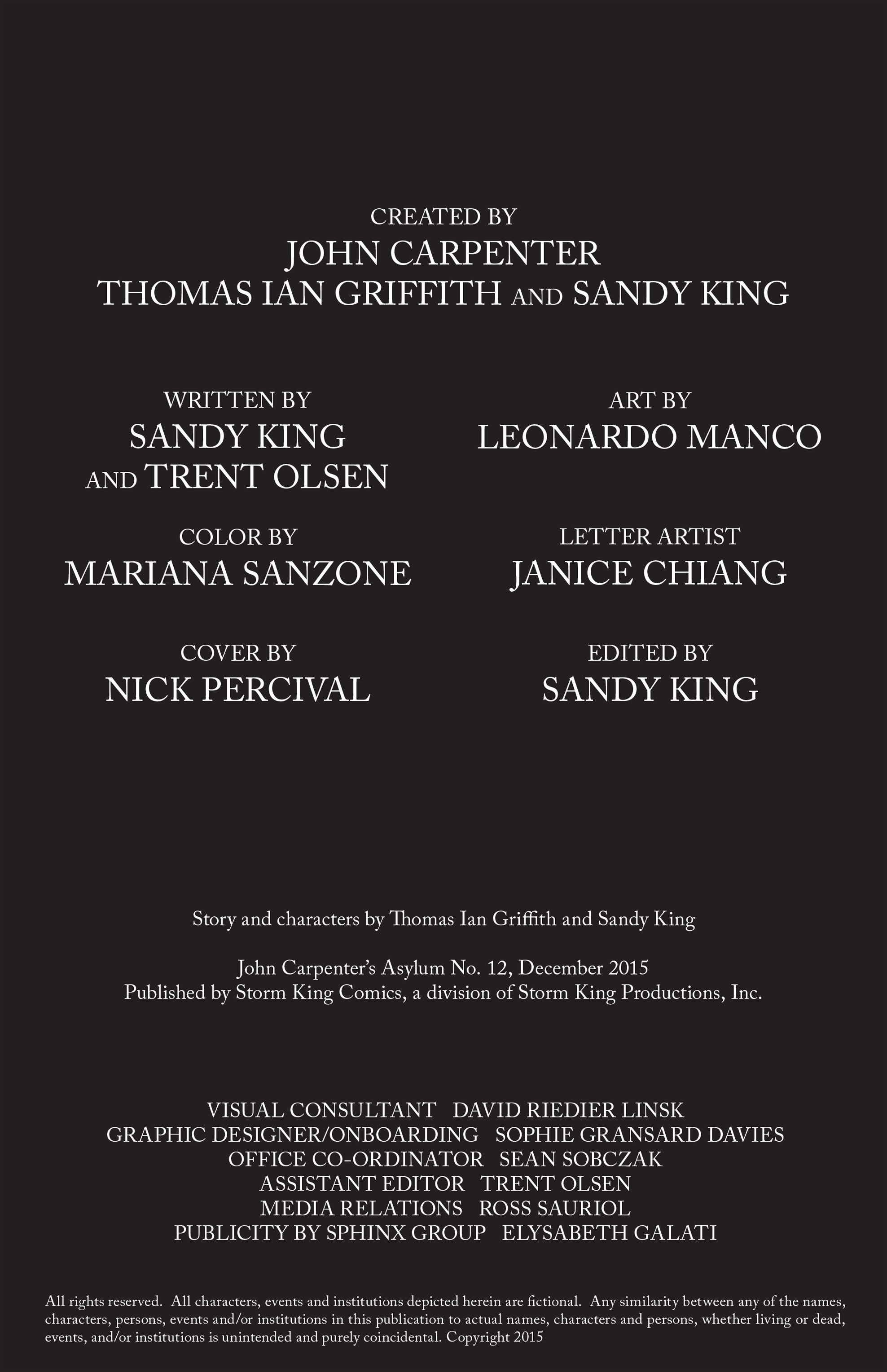 CREATED BY
JOHN CARPENTER
THOMAS IAN GRIFFITH AND SANDY KING

WRITTEN BY
SANDY KING
AND TRENT OLSEN

COLOR BY
MARIANA SANZONE

COVER BY
NICK PERCIVAL

ART BY
LEONARDO MANCO

LETTER ARTIST
JANICE CHIANG

EDITED BY
SANDY KING

Story and characters by Thomas Ian Griffith and Sandy King

John Carpenter's Asylum No. 12, December 2015
Published by Storm King Comics, a division of Storm King Productions, Inc.

VISUAL CONSULTANT   DAVID RIEDIER LINSK
GRAPHIC DESIGNER/ONBOARDING   SOPHIE GRANSARD DAVIES
OFFICE CO-ORDINATOR   SEAN SOBCZAK
ASSISTANT EDITOR   TRENT OLSEN
MEDIA RELATIONS   ROSS SAURIOL
PUBLICITY BY SPHINX GROUP   ELYSABETH GALATI

All rights reserved. All characters, events and institutions depicted herein are fictional. Any similarity between any of the names, characters, persons, events and/or institutions in this publication to actual names, characters and persons, whether living or dead, events, and/or institutions is unintended and purely coincidental. Copyright 2015